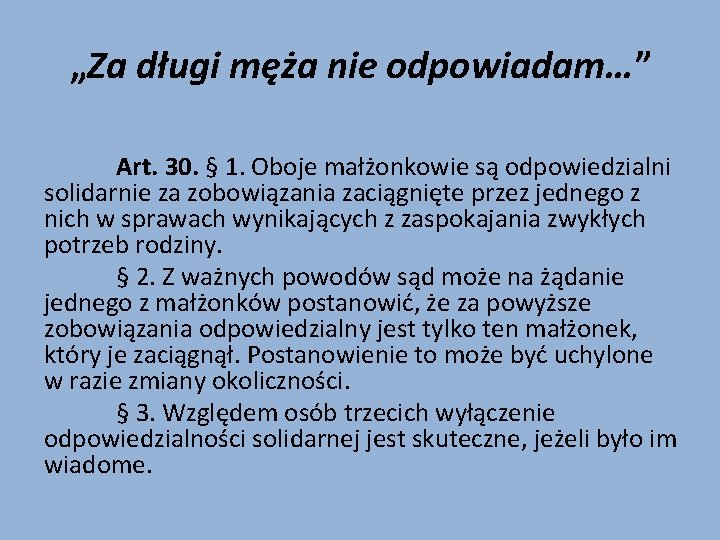 „Za długi męża nie odpowiadam…”

Art. 30. § 1. Oboje małżonkowie są odpowiedzialni solidarnie za zobowiązania zaciągnięte przez jednego z nich w sprawach wynikających z zaspokajania zwykłych potrzeb rodziny.

§ 2. Z ważnych powodów sąd może na żądanie jednego z małżonków postanowić, że za powyższe zobowiązania odpowiedzialny jest tylko ten małżonek, który je zaciągnął. Postanowienie to może być uchylone w razie zmiany okoliczności.

§ 3. Względem osób trzecich wyłączenie odpowiedzialności solidarnej jest skuteczne, jeżeli było im wiadome.